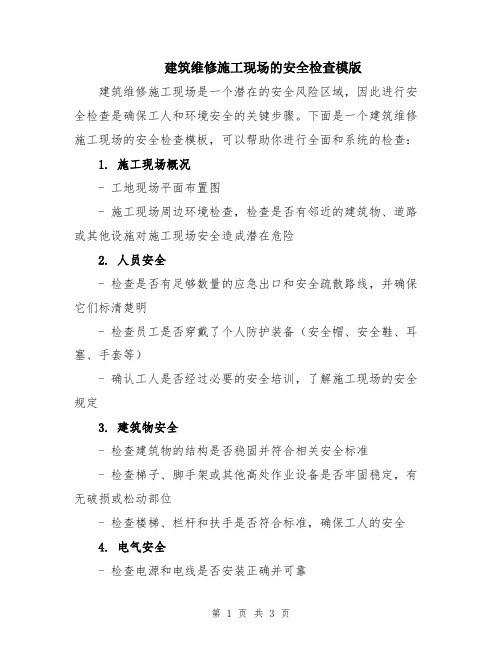 建筑维修施工现场的安全检查模版

建筑维修施工现场是一个潜在的安全风险区域，因此进行安全检查是确保工人和环境安全的关键步骤。下面是一个建筑维修施工现场的安全检查模板，可以帮助你进行全面和系统的检查：

1. 施工现场概况

- 工地现场平面布置图

- 施工现场周边环境检查，检查是否有邻近的建筑物、道路或其他设施对施工现场安全造成潜在危险

2. 人员安全

- 检查是否有足够数量的应急出口和安全疏散路线，并确保它们标清楚明

- 检查员工是否穿戴了个人防护装备（安全帽、安全鞋、耳塞、手套等）

- 确认工人是否经过必要的安全培训，了解施工现场的安全规定

3. 建筑物安全

- 检查建筑物的结构是否稳固并符合相关安全标准

- 检查梯子、脚手架或其他高处作业设备是否牢固稳定，有无破损或松动部位

- 检查楼梯、栏杆和扶手是否符合标准，确保工人的安全

4. 电气安全

- 检查电源和电线是否安装正确并可靠

第 1 页 共 3 页